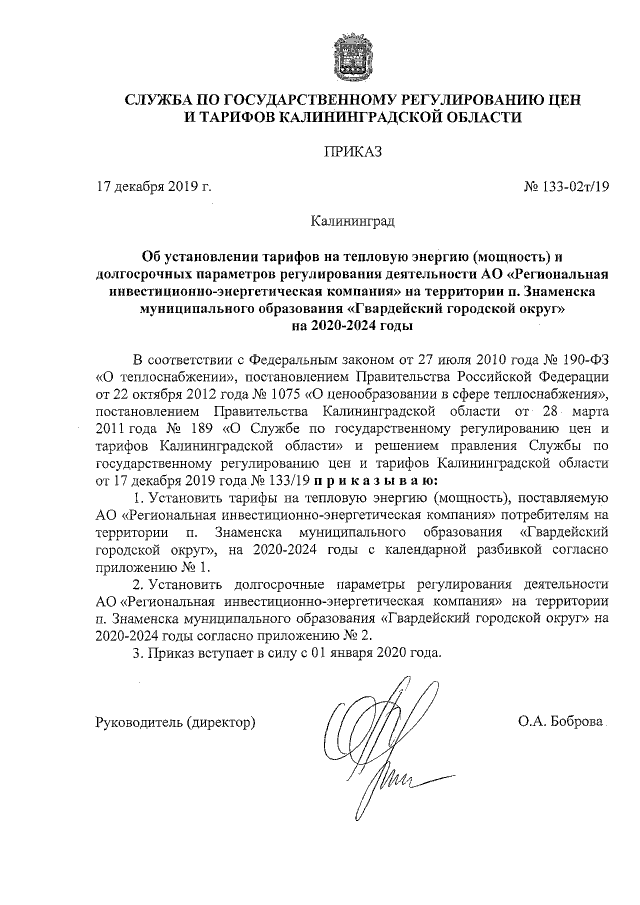 СЛУЖБА ПО ГОСУДАРСТВЕННОМУ РЕГУЛИРОВАНИЮ ЦЕН И ТАРИФОВ КАЛИНИНГРАДСКОЙ ОБЛАСТИ

ПРИКАЗ

17 декабря 2019 г.

№ 133-02т/19

Калининград

Об установлении тарифов на тепловую энергию (мощность) и долгосрочных параметров регулирования деятельности АО «Региональная инвестиционно-энергетическая компания» на территории п. Знаменска муниципального образования «Гвардейский городской округ» на 2020-2024 годы

В соответствии с Федеральным законом от 27 июля 2010 года № 190-ФЗ «О теплоснабжении», постановлением Правительства Российской Федерации от 22 октября 2012 года № 1075 «О ценообразовании в сфере теплоснабжения», постановлением Правительства Калининградской области от 28 марта 2011 года № 189 «О Службе по государственному регулированию цен и тарифов Калининградской области» и решением правления Службы по государственному регулированию цен и тарифов Калининградской области от 17 декабря 2019 года № 133/19 п р и к а з ы в а ю:

1. Установить тарифы на тепловую энергию (мощность), поставляемую АО «Региональная инвестиционно-энергетическая компания» потребителям на территории п. Знаменска муниципального образования «Гвардейский городской округ», на 2020-2024 годы с календарной разбивкой согласно приложению № 1.

2. Установить долгосрочные параметры регулирования деятельности АО «Региональная инвестиционно-энергетическая компания» на территории п. Знаменска муниципального образования «Гвардейский городской округ» на 2020-2024 годы согласно приложению № 2.

3. Приказ вступает в силу с 01 января 2020 года.

Руководитель (директор)

О.А. Боброва